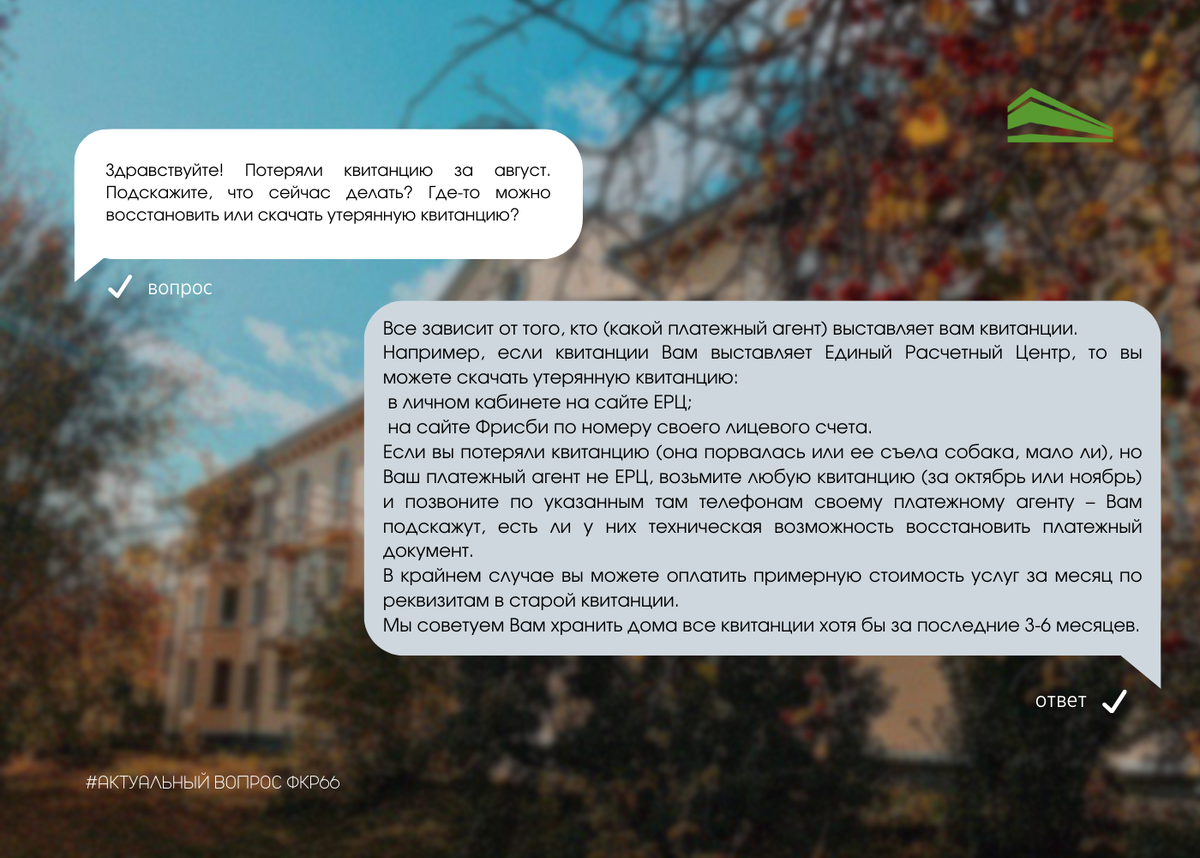 Здравствуйте! Потеряли квитанцию за август. Подскажите, что сейчас делать? Где-то можно восстановить или скачать утерянную квитанцию?

вопрос

Все зависит от того, кто (какой платежный агент) выставляет вам квитанции.
Например, если квитанции Вам выставляет Единый Расчетный Центр, то вы можете скачать утерянную квитанцию:
в личном кабинете на сайте ЕРЦ;
на сайте Фрисби по номеру своего лицевого счета.
Если вы потеряли квитанцию (она порвалась или ее съела собака, мало ли), но Ваш платежный агент не ЕРЦ, возьмите любую квитанцию (за октябрь или ноябрь) и позвоните по указанным там телефонам своему платежному агенту – Вам подскажут, есть ли у них техническая возможность восстановить платежный документ.
В крайнем случае вы можете оплатить примерную стоимость услуг за месяц по реквизитам в старой квитанции.
Мы советуем Вам хранить дома все квитанции хотя бы за последние 3-6 месяцев.

ответ

#АКТУАЛЬНЫЙ ВОПРОС ФКР66